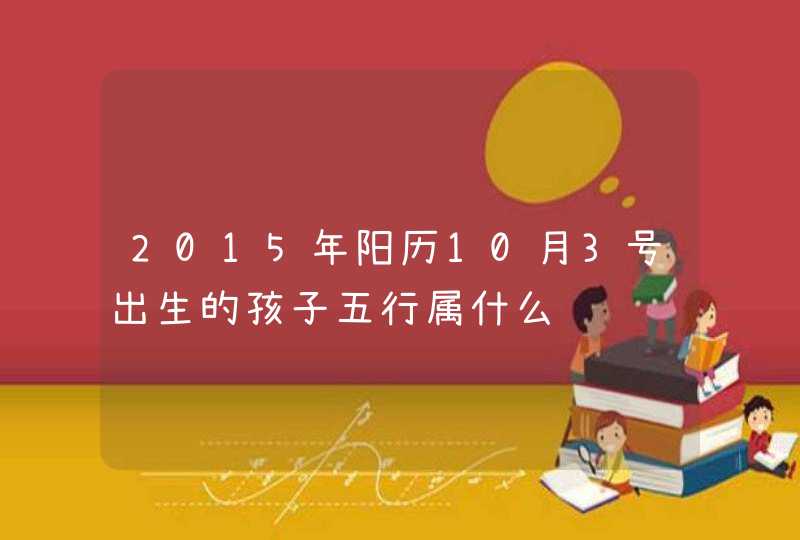 2015年阳历10月3号出生的孩子五行属什么